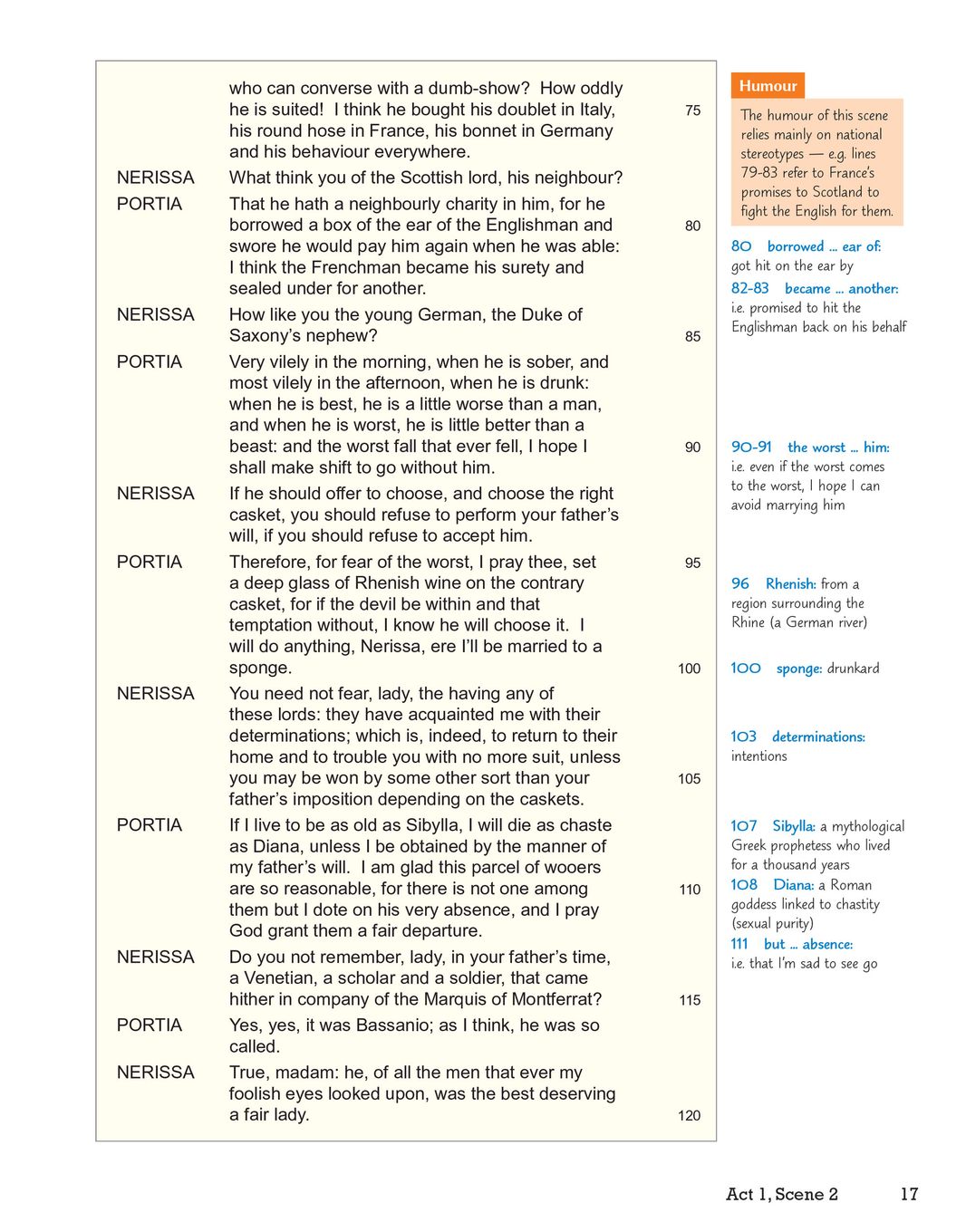 who can converse with a dumb-show? How oddly he is suited! I think he bought his doublet in Italy, 75 his round hose in France, his bonnet in Germany and his behaviour everywhere.

NERISSA What think you of the Scottish lord, his neighbour?

PORTIA That he hath a neighbourly charity in him, for he borrowed a box of the ear of the Englishman and 80 swore he would pay him again when he was able: I think the Frenchman became his surety and sealed under for another.

NERISSA How like you the young German, the Duke of Saxony's nephew? 85

PORTIA Very vilely in the morning, when he is sober, and most vilely in the afternoon, when he is drunk: when he is best, he is a little worse than a man, and when he is worst, he is little better than a beast: and the worst fall that ever fell, I hope I 90 shall make shift to go without him.

NERISSA If he should offer to choose, and choose the right casket, you should refuse to perform your father's will, if you should refuse to accept him.

PORTIA Therefore, for fear of the worst, I pray thee, set 95 a deep glass of Rhenish wine on the contrary casket, for if the devil be within and that temptation without, I know he will choose it. I will do anything, Nerissa, ere I'll be married to a sponge. 100

NERISSA You need not fear, lady, the having any of these lords: they have acquainted me with their determinations; which is, indeed, to return to their home and to trouble you with no more suit, unless you may be won by some other sort than your 105 father's imposition depending on the caskets.

PORTIA If I live to be as old as Sibylla, I will die as chaste as Diana, unless I be obtained by the manner of my father's will. I am glad this parcel of wooers are so reasonable, for there is not one among 110 them but I dote on his very absence, and I pray God grant them a fair departure.

NERISSA Do you not remember, lady, in your father's time, a Venetian, a scholar and a soldier, that came hither in company of the Marquis of Montferrat? 115

PORTIA Yes, yes, it was Bassanio; as I think, he was so called.

NERISSA True, madam: he, of all the men that ever my foolish eyes looked upon, was the best deserving a fair lady. 120

Humour
The humour of this scene relies mainly on national stereotypes — e.g. lines 79-83 refer to France's promises to Scotland to fight the English for them.

80 borrowed ... ear of: got hit on the ear by
82-83 became ... another: i.e. promised to hit the Englishman back on his behalf

90-91 the worst ... him: i.e. even if the worst comes to the worst, I hope I can avoid marrying him

96 Rhenish: from a region surrounding the Rhine (a German river)

100 sponge: drunkard

103 determinations: intentions

107 Sibylla: a mythological Greek prophetess who lived for a thousand years
108 Diana: a Roman goddess linked to chastity (sexual purity)
111 but ... absence: i.e. that I'm sad to see go

Act 1, Scene 2 17